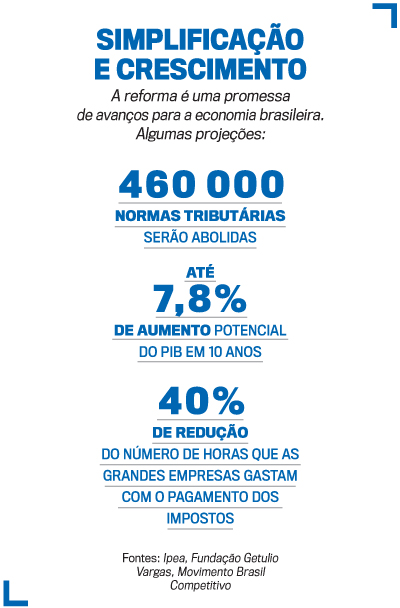 SIMPLIFICAÇÃO E CRESCIMENTO

A reforma é uma promessa de avanços para a economia brasileira. Algumas projeções:

460 000

NORMAS TRIBUTÁRIAS SERÃO ABOLIDAS

ATÉ

7,8%

DE AUMENTO POTENCIAL DO PIB EM 10 ANOS

40%

DE REDUÇÃO DO NÚMERO DE HORAS QUE AS GRANDES EMPRESAS GASTAM COM O PAGAMENTO DOS IMPOSTOS

Fontes: Ipea, Fundação Getulio Vargas, Movimento Brasil Competitivo